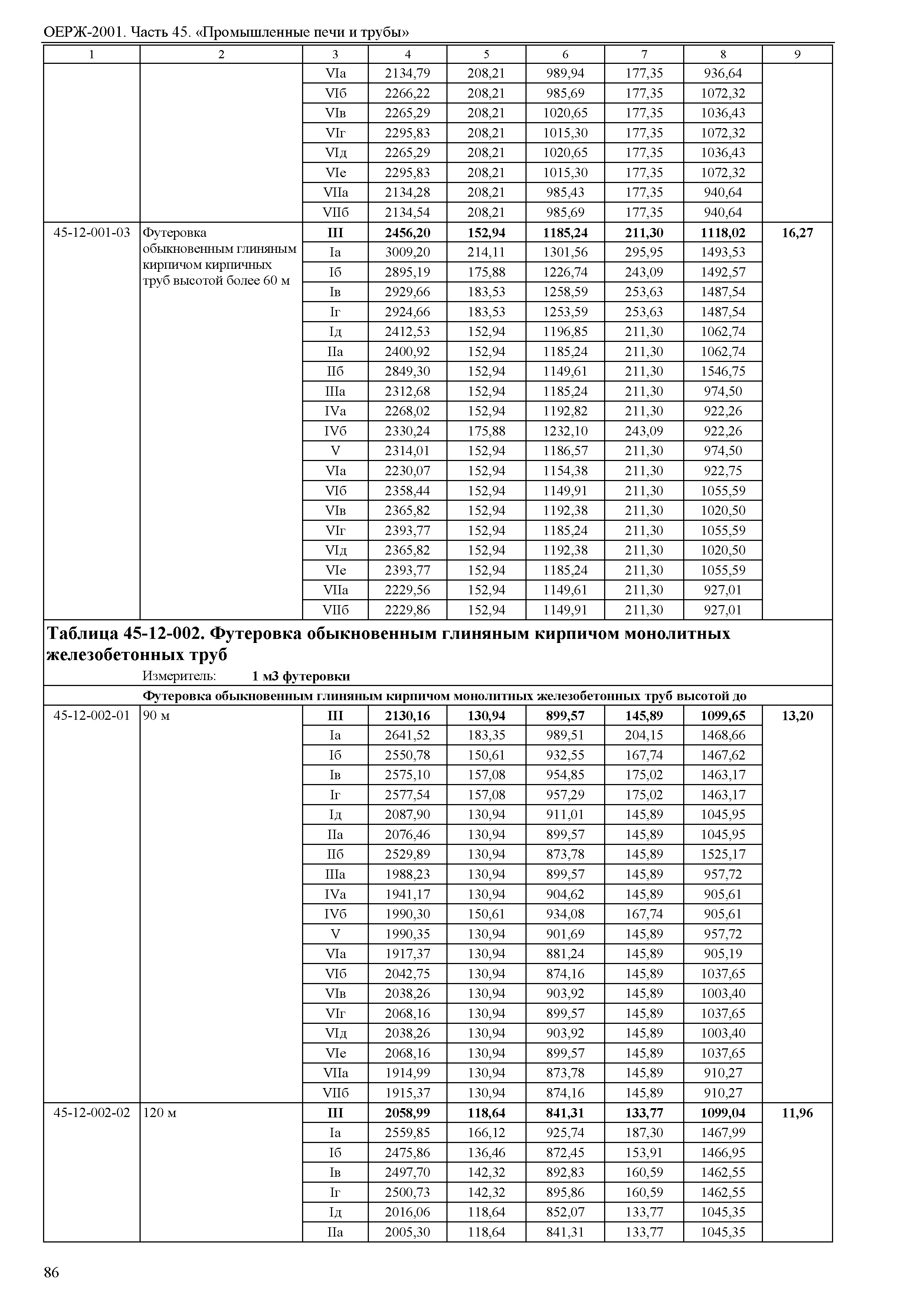 ОЕРЖ-2001. Часть 45. «Промышленные печи и трубы»

| 1 | 2 | 3 | 4 | 5 | 6 | 7 | 8 | 9 |
|---|---|---|---|---|---|---|---|---|
| | | VIа | 2134,79 | 208,21 | 989,94 | 177,35 | 936,64 | |
| | | VIб | 2266,22 | 208,21 | 985,69 | 177,35 | 1072,32 | |
| | | VIв | 2265,29 | 208,21 | 1020,65 | 177,35 | 1036,43 | |
| | | VIг | 2295,83 | 208,21 | 1015,30 | 177,35 | 1072,32 | |
| | | VIд | 2265,29 | 208,21 | 1020,65 | 177,35 | 1036,43 | |
| | | VIе | 2295,83 | 208,21 | 1015,30 | 177,35 | 1072,32 | |
| | | VIIа | 2134,28 | 208,21 | 985,43 | 177,35 | 940,64 | |
| | | VIIб | 2134,54 | 208,21 | 985,69 | 177,35 | 940,64 | |
| 45-12-001-03 | Футеровка обыкновенным глиняным кирпичом кирпичных труб высотой более 60 м | **III** | **2456,20** | **152,94** | **1185,24** | **211,30** | **1118,02** | **16,27** |
| | | Iа | 3009,20 | 214,11 | 1301,56 | 295,95 | 1493,53 | |
| | | Iб | 2895,19 | 175,88 | 1226,74 | 243,09 | 1492,57 | |
| | | Iв | 2929,66 | 183,53 | 1258,59 | 253,63 | 1487,54 | |
| | | Iг | 2924,66 | 183,53 | 1253,59 | 253,63 | 1487,54 | |
| | | Iд | 2412,53 | 152,94 | 1196,85 | 211,30 | 1062,74 | |
| | | IIа | 2400,92 | 152,94 | 1185,24 | 211,30 | 1062,74 | |
| | | IIб | 2849,30 | 152,94 | 1149,61 | 211,30 | 1546,75 | |
| | | IIIа | 2312,68 | 152,94 | 1185,24 | 211,30 | 974,50 | |
| | | IVа | 2268,02 | 152,94 | 1192,82 | 211,30 | 922,26 | |
| | | IVб | 2330,24 | 175,88 | 1232,10 | 243,09 | 922,26 | |
| | | V | 2314,01 | 152,94 | 1186,57 | 211,30 | 974,50 | |
| | | VIа | 2230,07 | 152,94 | 1154,38 | 211,30 | 922,75 | |
| | | VIб | 2358,44 | 152,94 | 1149,91 | 211,30 | 1055,59 | |
| | | VIв | 2365,82 | 152,94 | 1192,38 | 211,30 | 1020,50 | |
| | | VIг | 2393,77 | 152,94 | 1185,24 | 211,30 | 1055,59 | |
| | | VIд | 2365,82 | 152,94 | 1192,38 | 211,30 | 1020,50 | |
| | | VIе | 2393,77 | 152,94 | 1185,24 | 211,30 | 1055,59 | |
| | | VIIа | 2229,56 | 152,94 | 1149,61 | 211,30 | 927,01 | |
| | | VIIб | 2229,86 | 152,94 | 1149,91 | 211,30 | 927,01 | |

**Таблица 45-12-002. Футеровка обыкновенным глиняным кирпичом монолитных железобетонных труб**

Измеритель: **1 м3 футеровки**

**Футеровка обыкновенным глиняным кирпичом монолитных железобетонных труб высотой до**

| | | | | | | | | |
|---|---|---|---|---|---|---|---|---|
| 45-12-002-01 | 90 м | **III** | **2130,16** | **130,94** | **899,57** | **145,89** | **1099,65** | **13,20** |
| | | Iа | 2641,52 | 183,35 | 989,51 | 204,15 | 1468,66 | |
| | | Iб | 2550,78 | 150,61 | 932,55 | 167,74 | 1467,62 | |
| | | Iв | 2575,10 | 157,08 | 954,85 | 175,02 | 1463,17 | |
| | | Iг | 2577,54 | 157,08 | 957,29 | 175,02 | 1463,17 | |
| | | Iд | 2087,90 | 130,94 | 911,01 | 145,89 | 1045,95 | |
| | | IIа | 2076,46 | 130,94 | 899,57 | 145,89 | 1045,95 | |
| | | IIб | 2529,89 | 130,94 | 873,78 | 145,89 | 1525,17 | |
| | | IIIа | 1988,23 | 130,94 | 899,57 | 145,89 | 957,72 | |
| | | IVа | 1941,17 | 130,94 | 904,62 | 145,89 | 905,61 | |
| | | IVб | 1990,30 | 150,61 | 934,08 | 167,74 | 905,61 | |
| | | V | 1990,35 | 130,94 | 901,69 | 145,89 | 957,72 | |
| | | VIа | 1917,37 | 130,94 | 881,24 | 145,89 | 905,19 | |
| | | VIб | 2042,75 | 130,94 | 874,16 | 145,89 | 1037,65 | |
| | | VIв | 2038,26 | 130,94 | 903,92 | 145,89 | 1003,40 | |
| | | VIг | 2068,16 | 130,94 | 899,57 | 145,89 | 1037,65 | |
| | | VIд | 2038,26 | 130,94 | 903,92 | 145,89 | 1003,40 | |
| | | VIе | 2068,16 | 130,94 | 899,57 | 145,89 | 1037,65 | |
| | | VIIа | 1914,99 | 130,94 | 873,78 | 145,89 | 910,27 | |
| | | VIIб | 1915,37 | 130,94 | 874,16 | 145,89 | 910,27 | |
| 45-12-002-02 | 120 м | **III** | **2058,99** | **118,64** | **841,31** | **133,77** | **1099,04** | **11,96** |
| | | Iа | 2559,85 | 166,12 | 925,74 | 187,30 | 1467,99 | |
| | | Iб | 2475,86 | 136,46 | 872,45 | 153,91 | 1466,95 | |
| | | Iв | 2497,70 | 142,32 | 892,83 | 160,59 | 1462,55 | |
| | | Iг | 2500,73 | 142,32 | 895,86 | 160,59 | 1462,55 | |
| | | Iд | 2016,06 | 118,64 | 852,07 | 133,77 | 1045,35 | |
| | | IIа | 2005,30 | 118,64 | 841,31 | 133,77 | 1045,35 | |

86